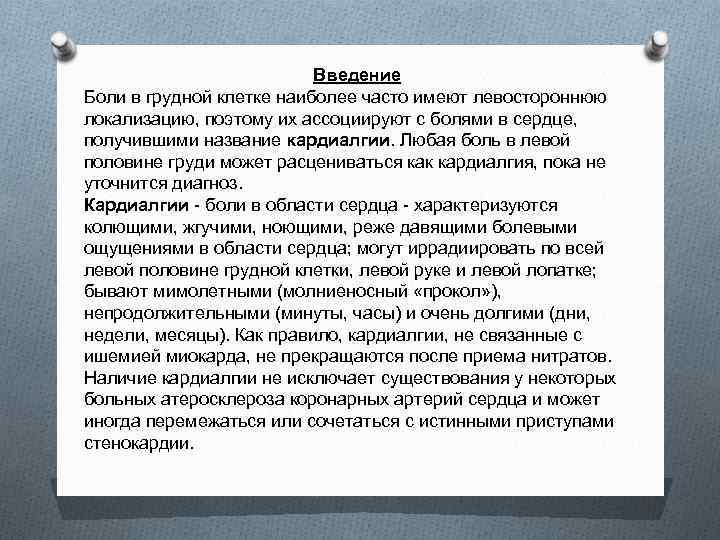 Введение
Боли в грудной клетке наиболее часто имеют левостороннюю локализацию, поэтому их ассоциируют с болями в сердце, получившими название кардиалгии. Любая боль в левой половине груди может расцениваться как кардиалгия, пока не уточнится диагноз.
Кардиалгии - боли в области сердца - характеризуются колющими, жгучими, ноющими, реже давящими болевыми ощущениями в области сердца; могут иррадиировать по всей левой половине грудной клетки, левой руке и левой лопатке; бывают мимолетными (молниеносный «прокол»), непродолжительными (минуты, часы) и очень долгими (дни, недели, месяцы). Как правило, кардиалгии, не связанные с ишемией миокарда, не прекращаются после приема нитратов. Наличие кардиалгии не исключает существования у некоторых больных атеросклероза коронарных артерий сердца и может иногда перемежаться или сочетаться с истинными приступами стенокардии.